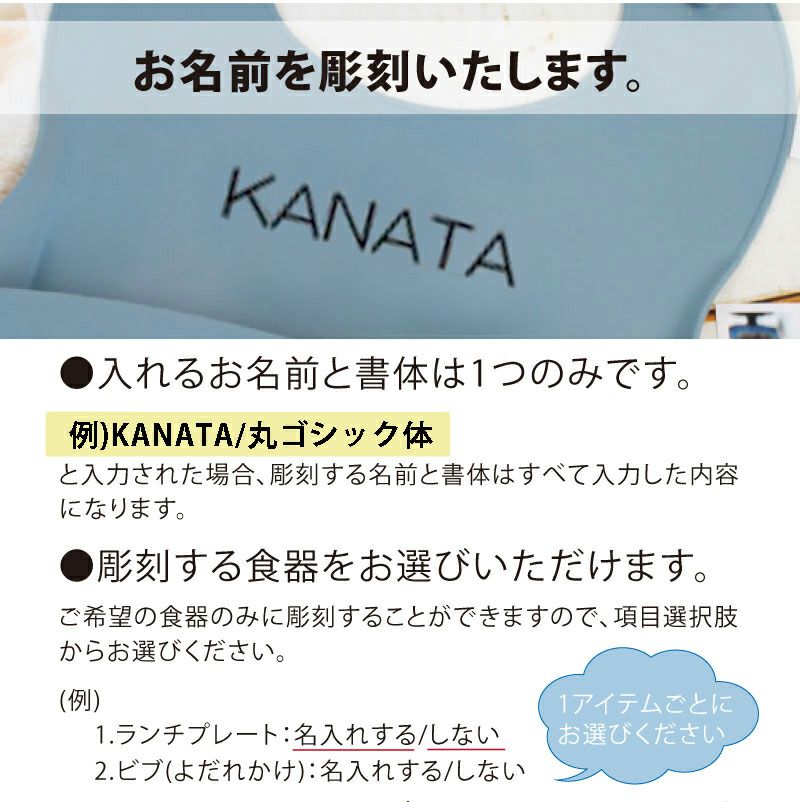 お名前を彫刻いたします。

KANATA

●入れるお名前と書体は1つのみです。

例)KANATA/丸ゴシック体

と入力された場合、彫刻する名前と書体はすべて入力した内容になります。

●彫刻する食器をお選びいただけます。

ご希望の食器のみに彫刻することができますので、項目選択肢からお選びください。

(例)
1.ランチプレート：名入れする/しない
2.ビブ(よだれかけ)：名入れする/しない

1アイテムごとにお選びください